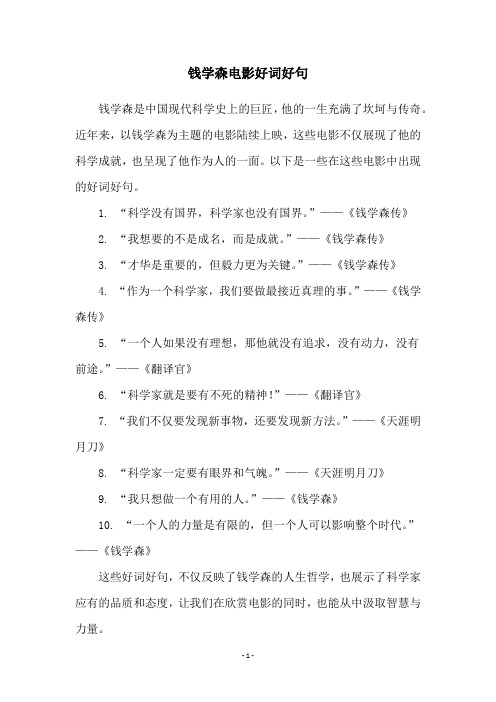 钱学森电影好词好句

钱学森是中国现代科学史上的巨匠，他的一生充满了坎坷与传奇。近年来，以钱学森为主题的电影陆续上映，这些电影不仅展现了他的科学成就，也呈现了他作为人的一面。以下是一些在这些电影中出现的好词好句。

1. “科学没有国界，科学家也没有国界。”——《钱学森传》

2. “我想要的不是成名，而是成就。”——《钱学森传》

3. “才华是重要的，但毅力更为关键。”——《钱学森传》

4. “作为一个科学家，我们要做最接近真理的事。”——《钱学森传》

5. “一个人如果没有理想，那他就没有追求，没有动力，没有前途。”——《翻译官》

6. “科学家就是要有不死的精神！”——《翻译官》

7. “我们不仅要发现新事物，还要发现新方法。”——《天涯明月刀》

8. “科学家一定要有眼界和气魄。”——《天涯明月刀》

9. “我只想做一个有用的人。”——《钱学森》

10. “一个人的力量是有限的，但一个人可以影响整个时代。”——《钱学森》

这些好词好句，不仅反映了钱学森的人生哲学，也展示了科学家应有的品质和态度，让我们在欣赏电影的同时，也能从中汲取智慧与力量。

- 1 -